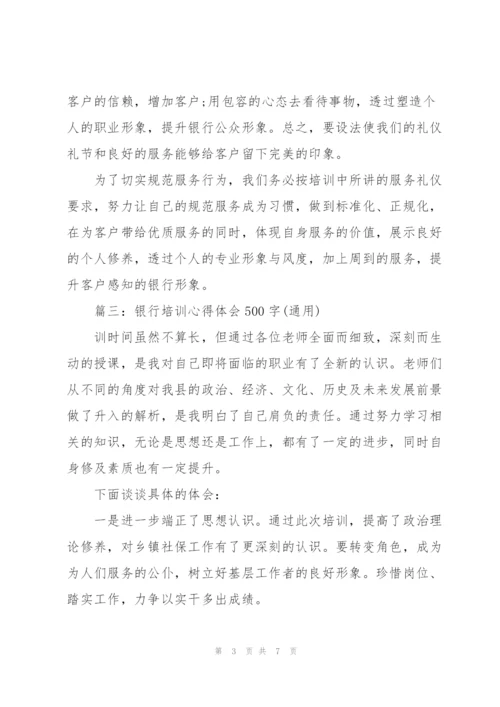 客户的信赖，增加客户;用包容的心态去看待事物，透过塑造个人的职业形象，提升银行公众形象。总之，要设法使我们的礼仪礼节和良好的服务能够给客户留下完美的印象。

为了切实规范服务行为，我们务必按培训中所讲的服务礼仪要求，努力让自己的规范服务成为习惯，做到标准化、正规化，在为客户带给优质服务的同时，体现自身服务的价值，展示良好的个人修养，透过个人的专业形象与风度，加上周到的服务，提升客户感知的银行形象。

篇三：银行培训心得体会500字(通用)

训时间虽然不算长，但通过各位老师全面而细致，深刻而生动的授课，是我对自己即将面临的职业有了全新的认识。老师们从不同的角度对我县的政治、经济、文化、历史及未来发展前景做了升入的解析，是我明白了自己肩负的责任。通过努力学习相关的知识，无论是思想还是工作上，都有了一定的进步，同时自身修及素质也有一定提升。

下面谈谈具体的体会：

一是进一步端正了思想认识。通过此次培训，提高了政治理论修养，对乡镇社保工作有了更深刻的认识。要转变角色，成为为人们服务的公仆，树立好基层工作者的良好形象。珍惜岗位、踏实工作，力争以实干多出成绩。

第 3 页 共 7 页